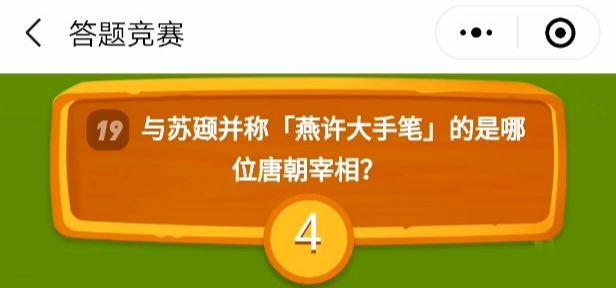 答题竞赛

19 与苏颋并称「燕许大手笔」的是哪位唐朝宰相?

4